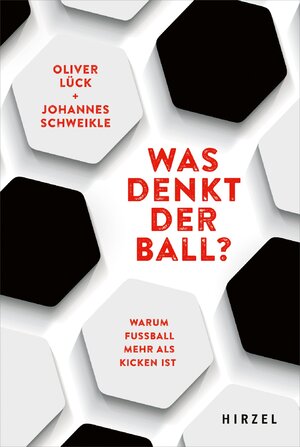 OLIVER
LÜCK
+
JOHANNES
SCHWEIKLE

WAS
DENKT
DER
BALL?

WARUM
FUSSBALL
MEHR ALS
KICKEN IST

HIRZEL